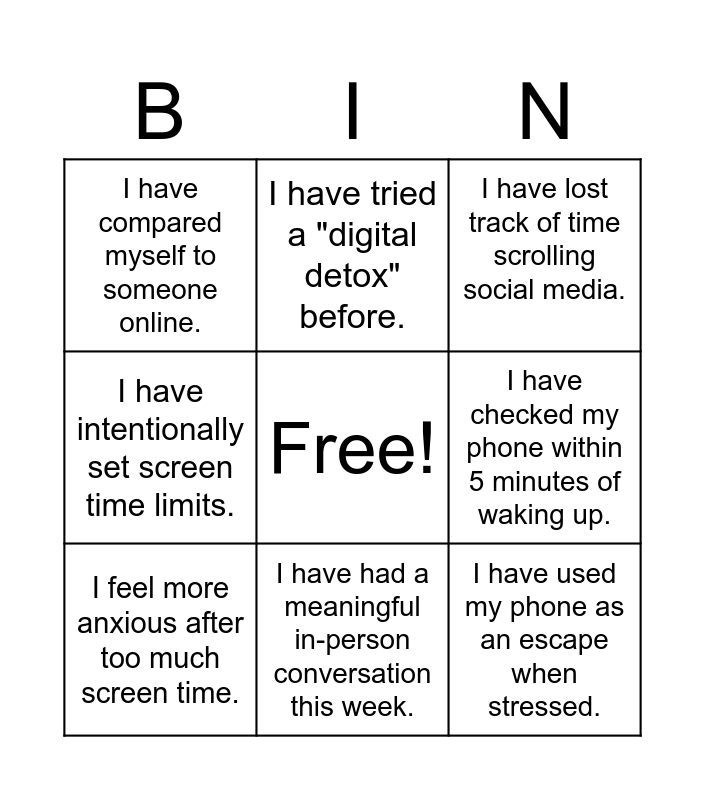 | B | I | N |
|---|---|---|
| I have compared myself to someone online. | I have tried a "digital detox" before. | I have lost track of time scrolling social media. |
| I have intentionally set screen time limits. | Free! | I have checked my phone within 5 minutes of waking up. |
| I feel more anxious after too much screen time. | I have had a meaningful in-person conversation this week. | I have used my phone as an escape when stressed. |